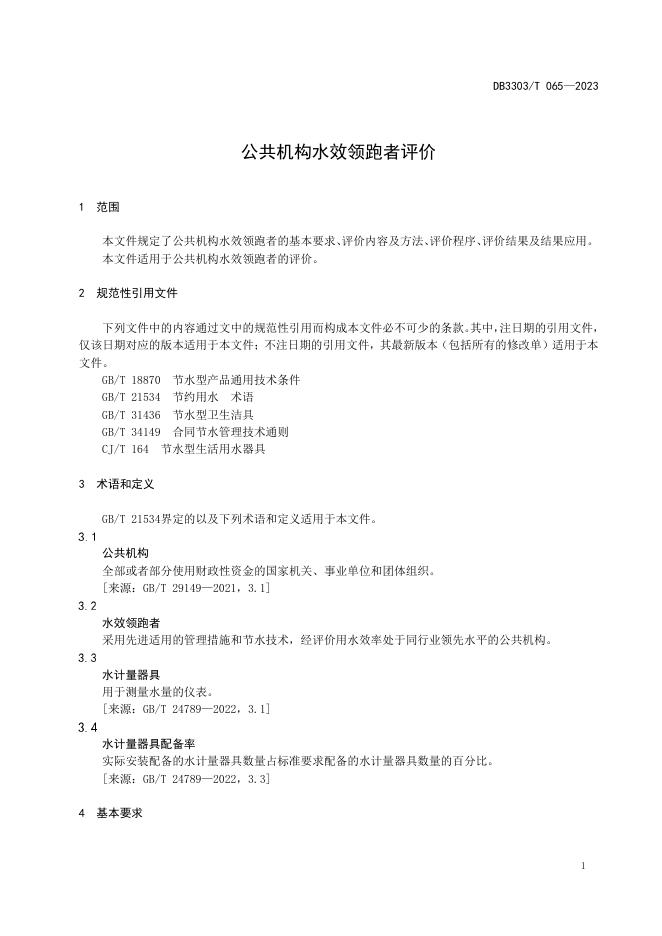 DB3303/T 065—2023

公共机构水效领跑者评价

1 范围

本文件规定了公共机构水效领跑者的基本要求、评价内容及方法、评价程序、评价结果及结果应用。
本文件适用于公共机构水效领跑者的评价。

2 规范性引用文件

下列文件中的内容通过文中的规范性引用而构成本文件必不可少的条款。其中，注日期的引用文件，仅该日期对应的版本适用于本文件；不注日期的引用文件，其最新版本（包括所有的修改单）适用于本文件。
GB/T 18870 节水型产品通用技术条件
GB/T 21534 节约用水 术语
GB/T 31436 节水型卫生洁具
GB/T 34149 合同节水管理技术通则
CJ/T 164 节水型生活用水器具

3 术语和定义

GB/T 21534界定的以及下列术语和定义适用于本文件。

3.1
公共机构
全部或者部分使用财政性资金的国家机关、事业单位和团体组织。
[来源：GB/T 29149—2021，3.1]

3.2
水效领跑者
采用先进适用的管理措施和节水技术，经评价用水效率处于同行业领先水平的公共机构。

3.3
水计量器具
用于测量水量的仪表。
[来源：GB/T 24789—2022，3.1]

3.4
水计量器具配备率
实际安装配备的水计量器具数量占标准要求配备的水计量器具数量的百分比。
[来源：GB/T 24789—2022，3.3]

4 基本要求

1